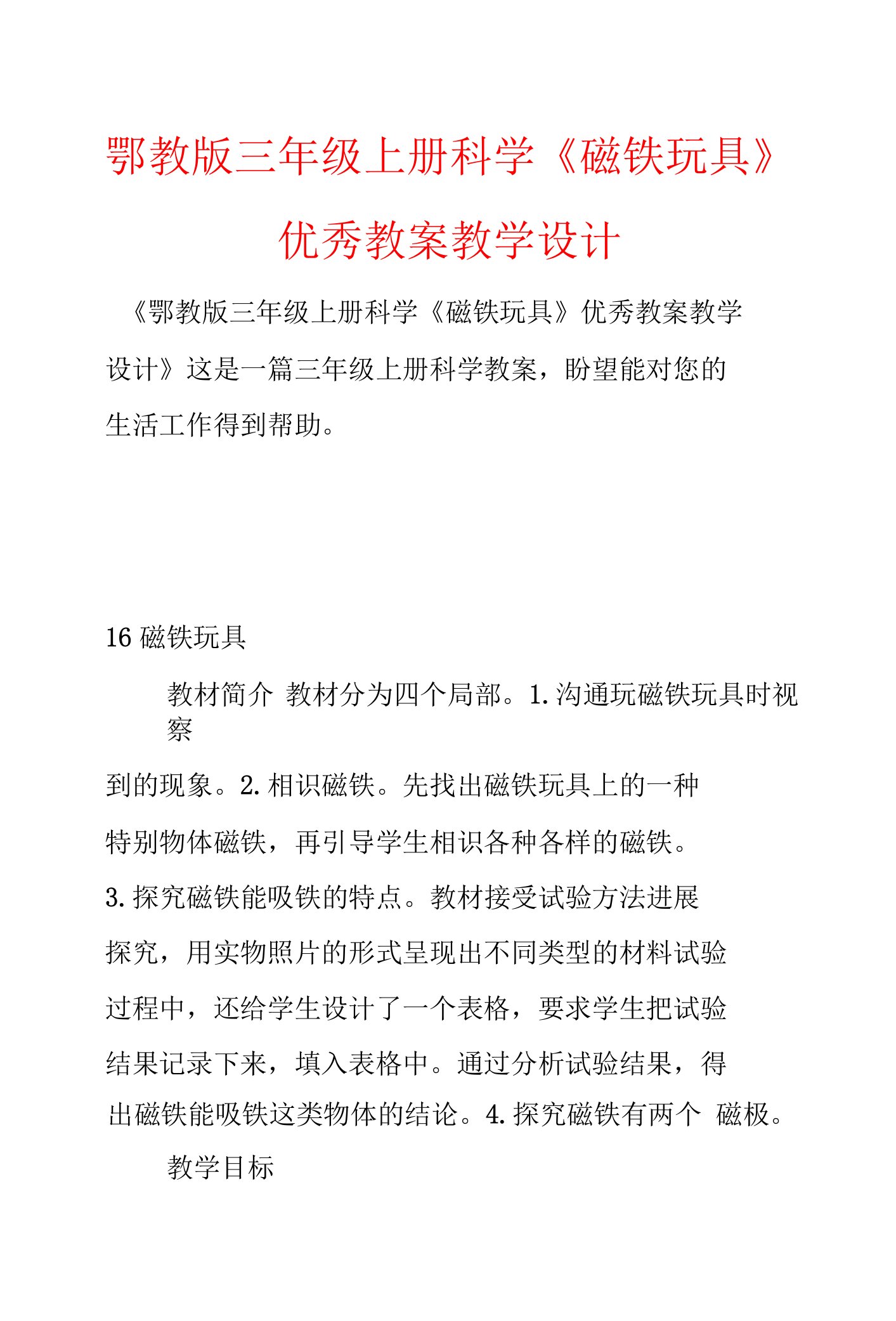 鄂教版三年级上册科学《磁铁玩具》优秀教案教学设计

《鄂教版三年级上册科学《磁铁玩具》优秀教案教学设计》这是一篇三年级上册科学教案，盼望能对您的生活工作得到帮助。

16 磁铁玩具

教材简介 教材分为四个局部。1. 沟通玩磁铁玩具时视察到的现象。2. 相识磁铁。先找出磁铁玩具上的一种特别物体磁铁，再引导学生相识各种各样的磁铁。3. 探究磁铁能吸铁的特点。教材接受试验方法进展探究，用实物照片的形式呈现出不同类型的材料试验过程中，还给学生设计了一个表格，要求学生把试验结果记录下来，填入表格中。通过分析试验结果，得出磁铁能吸铁这类物体的结论。4. 探究磁铁有两个 磁极。

教学目标